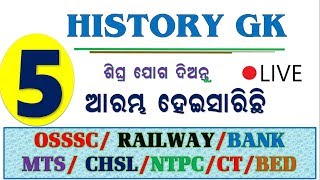 HISTORY GK

5

ଶିଘ୍ର ଯୋଗ ଦିଅନ୍ତୁ

LIVE

ଆରମ୍ଭ ହେଇସାରିଛି

OSSSC/ RAILWAY/BANK
MTS/ CHSL/NTPC/CT/BED